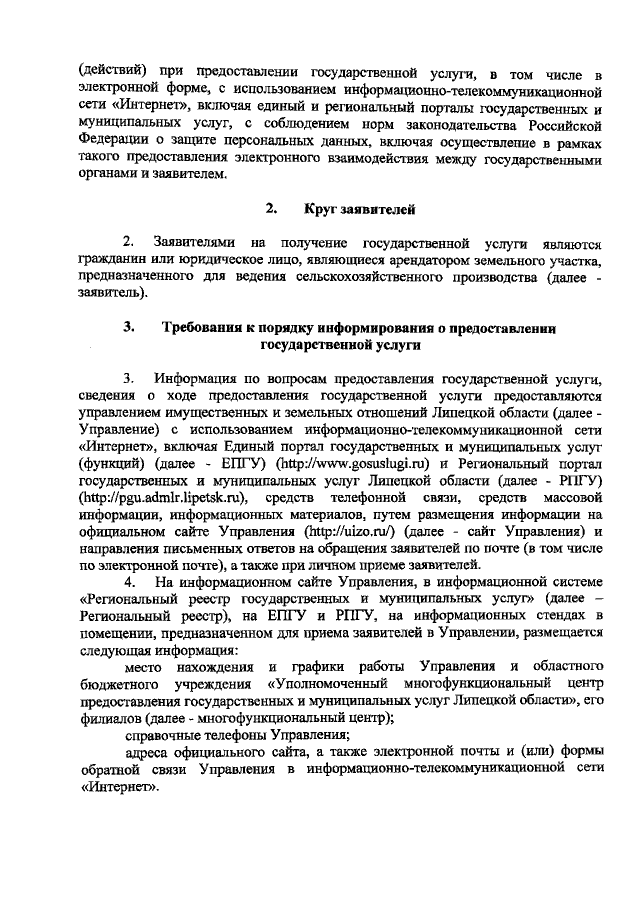 (действий) при предоставлении государственной услуги, в том числе в электронной форме, с использованием информационно-телекоммуникационной сети «Интернет», включая единый и региональный порталы государственных и муниципальных услуг, с соблюдением норм законодательства Российской Федерации о защите персональных данных, включая осуществление в рамках такого предоставления электронного взаимодействия между государственными органами и заявителем.

2. Круг заявителей

2. Заявителями на получение государственной услуги являются гражданин или юридическое лицо, являющиеся арендатором земельного участка, предназначенного для ведения сельскохозяйственного производства (далее - заявитель).

3. Требования к порядку информирования о предоставлении государственной услуги

3. Информация по вопросам предоставления государственной услуги, сведения о ходе предоставления государственной услуги предоставляются управлением имущественных и земельных отношений Липецкой области (далее - Управление) с использованием информационно-телекоммуникационной сети «Интернет», включая Единый портал государственных и муниципальных услуг (функций) (далее - ЕПГУ) (http://www.gosuslugi.ru) и Региональный портал государственных и муниципальных услуг Липецкой области (далее - РПГУ) (http://pgu.admlr.lipetsk.ru), средств телефонной связи, средств массовой информации, информационных материалов, путем размещения информации на официальном сайте Управления (http://uizo.ru/) (далее - сайт Управления) и направления письменных ответов на обращения заявителей по почте (в том числе по электронной почте), а также при личном приеме заявителей.

4. На информационном сайте Управления, в информационной системе «Региональный реестр государственных и муниципальных услуг» (далее – Региональный реестр), на ЕПГУ и РПГУ, на информационных стендах в помещении, предназначенном для приема заявителей в Управлении, размещается следующая информация:

место нахождения и графики работы Управления и областного бюджетного учреждения «Уполномоченный многофункциональный центр предоставления государственных и муниципальных услуг Липецкой области», его филиалов (далее - многофункциональный центр);

справочные телефоны Управления;

адреса официального сайта, а также электронной почты и (или) формы обратной связи Управления в информационно-телекоммуникационной сети «Интернет».